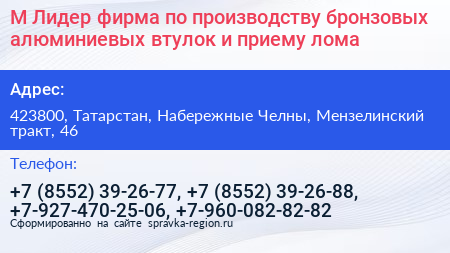 М Лидер фирма по производству бронзовых алюминиевых втулок и приему лома

Адрес:

423800, Татарстан, Набережные Челны, Мензелинский тракт, 46

Телефон:

+7 (8552) 39-26-77, +7 (8552) 39-26-88, +7-927-470-25-06, +7-960-082-82-82

Сформированно на сайте spravka-region.ru